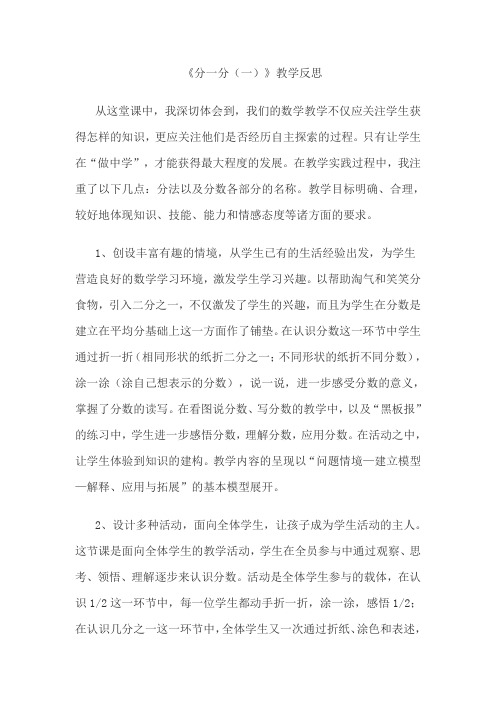 《分一分（一）》教学反思

从这堂课中，我深切体会到，我们的数学教学不仅应关注学生获得怎样的知识，更应关注他们是否经历自主探索的过程。只有让学生在“做中学”，才能获得最大程度的发展。在教学实践过程中，我注重了以下几点：分法以及分数各部分的名称。教学目标明确、合理，较好地体现知识、技能、能力和情感态度等诸方面的要求。

1、创设丰富有趣的情境，从学生已有的生活经验出发，为学生营造良好的数学学习环境，激发学生学习兴趣。以帮助淘气和笑笑分食物，引入二分之一，不仅激发了学生的兴趣，而且为学生在分数是建立在平均分基础上这一方面作了铺垫。在认识分数这一环节中学生通过折一折（相同形状的纸折二分之一；不同形状的纸折不同分数），涂一涂（涂自己想表示的分数），说一说，进一步感受分数的意义，掌握了分数的读写。在看图说分数、写分数的教学中，以及“黑板报”的练习中，学生进一步感悟分数，理解分数，应用分数。在活动之中，让学生体验到知识的建构。教学内容的呈现以“问题情境—建立模型—解释、应用与拓展”的基本模型展开。

2、设计多种活动，面向全体学生，让孩子成为学生活动的主人。这节课是面向全体学生的教学活动，学生在全员参与中通过观察、思考、领悟、理解逐步来认识分数。活动是全体学生参与的载体，在认识 1/2 这一环节中，每一位学生都动手折一折，涂一涂，感悟 1/2；在认识几分之一这一环节中，全体学生又一次通过折纸、涂色和表述，